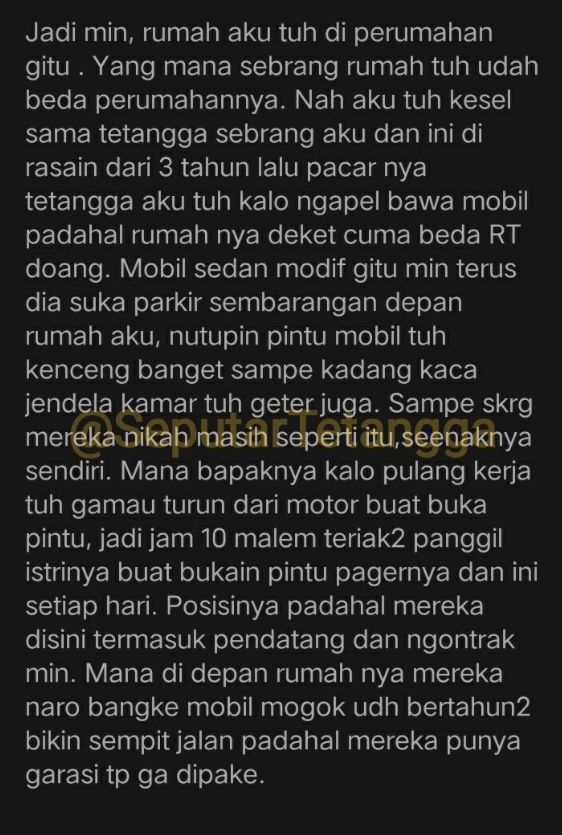 Jadi min, rumah aku tuh di perumahan gitu . Yang mana sebrang rumah tuh udah beda perumahannya. Nah aku tuh kesel sama tetangga sebrang aku dan ini di rasain dari 3 tahun lalu pacar nya tetangga aku tuh kalo ngapel bawa mobil padahal rumah nya deket cuma beda RT doang. Mobil sedan modif gitu min terus dia suka parkir sembarangan depan rumah aku, nutupin pintu mobil tuh kenceng banget sampe kadang kaca jendela kamar tuh geter juga. Sampe skrg mereka nikah masih seperti itu,seenaknya sendiri. Mana bapaknya kalo pulang kerja tuh gamau turun dari motor buat buka pintu, jadi jam 10 malem teriak2 panggil istrinya buat bukain pintu pagernya dan ini setiap hari. Posisinya padahal mereka disini termasuk pendatang dan ngontrak min. Mana di depan rumah nya mereka naro bangke mobil mogok udh bertahun2 bikin sempit jalan padahal mereka punya garasi tp ga dipake.

@SeputarTetangga